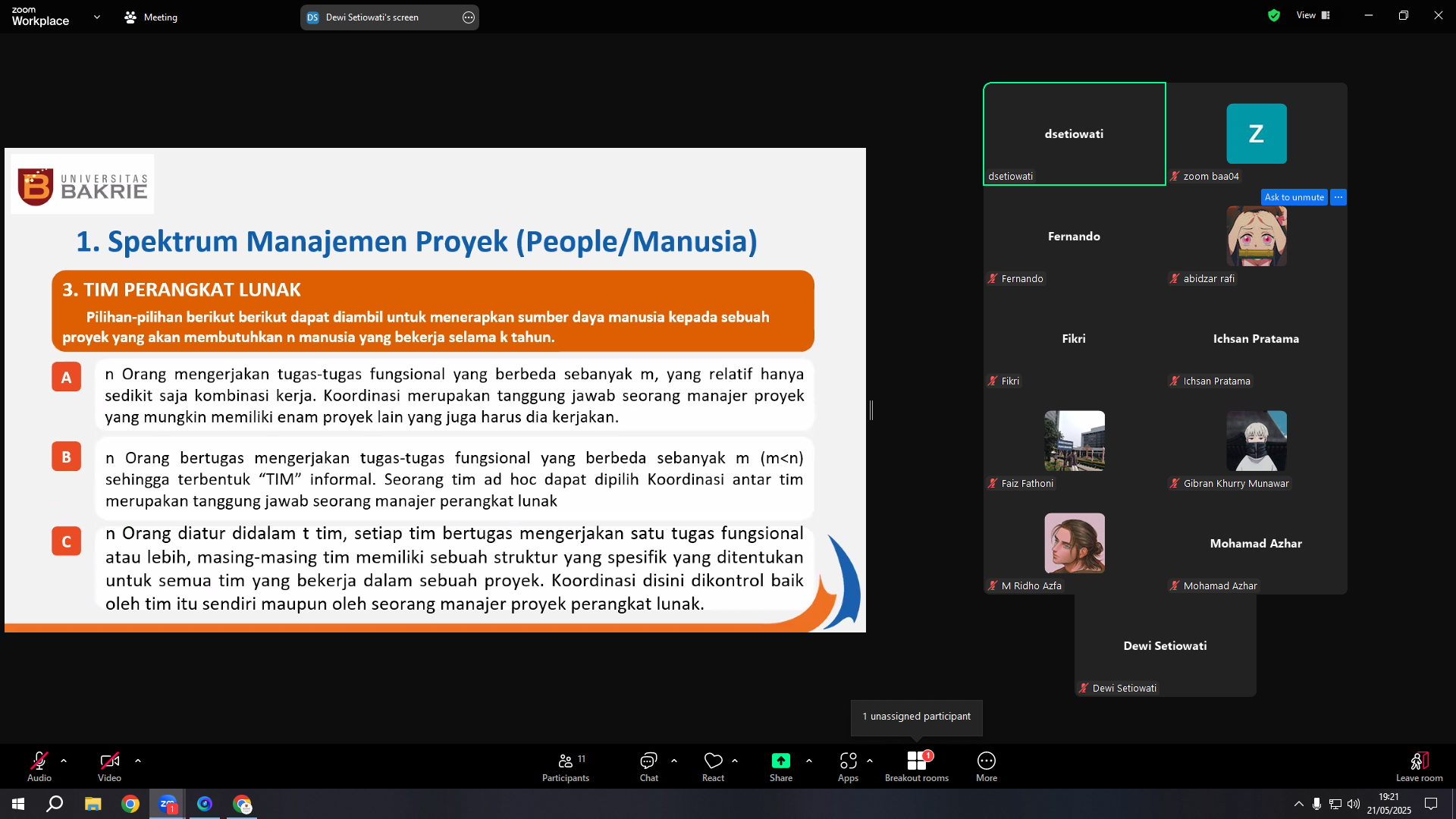 zoom Workplace

Meeting

DS Dewi Setiowati's screen

View

UNIVERSITAS BAKRIE

1. Spektrum Manajemen Proyek (People/Manusia)

3. TIM PERANGKAT LUNAK
Pilihan-pilihan berikut berikut dapat diambil untuk menerapkan sumber daya manusia kepada sebuah proyek yang akan membutuhkan n manusia yang bekerja selama k tahun.

A
n Orang mengerjakan tugas-tugas fungsional yang berbeda sebanyak m, yang relatif hanya sedikit saja kombinasi kerja. Koordinasi merupakan tanggung jawab seorang manajer proyek yang mungkin memiliki enam proyek lain yang juga harus dia kerjakan.

B
n Orang bertugas mengerjakan tugas-tugas fungsional yang berbeda sebanyak m (m<n) sehingga terbentuk “TIM” informal. Seorang tim ad hoc dapat dipilih Koordinasi antar tim merupakan tanggung jawab seorang manajer perangkat lunak

C
n Orang diatur didalam t tim, setiap tim bertugas mengerjakan satu tugas fungsional atau lebih, masing-masing tim memiliki sebuah struktur yang spesifik yang ditentukan untuk semua tim yang bekerja dalam sebuah proyek. Koordinasi disini dikontrol baik oleh tim itu sendiri maupun oleh seorang manajer proyek perangkat lunak.

dsetiowati
dsetiowati

Z
zoom baa04

Ask to unmute

Fernando
Fernando

abidzar rafi

Fikri
Fikri

Ichsan Pratama
Ichsan Pratama

Faiz Fathoni

Gibran Khurry Munawar

M Ridho Azfa

Mohamad Azhar
Mohamad Azhar

Dewi Setiowati
Dewi Setiowati

1 unassigned participant

Audio
Video
11
Participants
Chat
React
Share
Apps
1
Breakout rooms
More
Leave room

19:21
21/05/2025